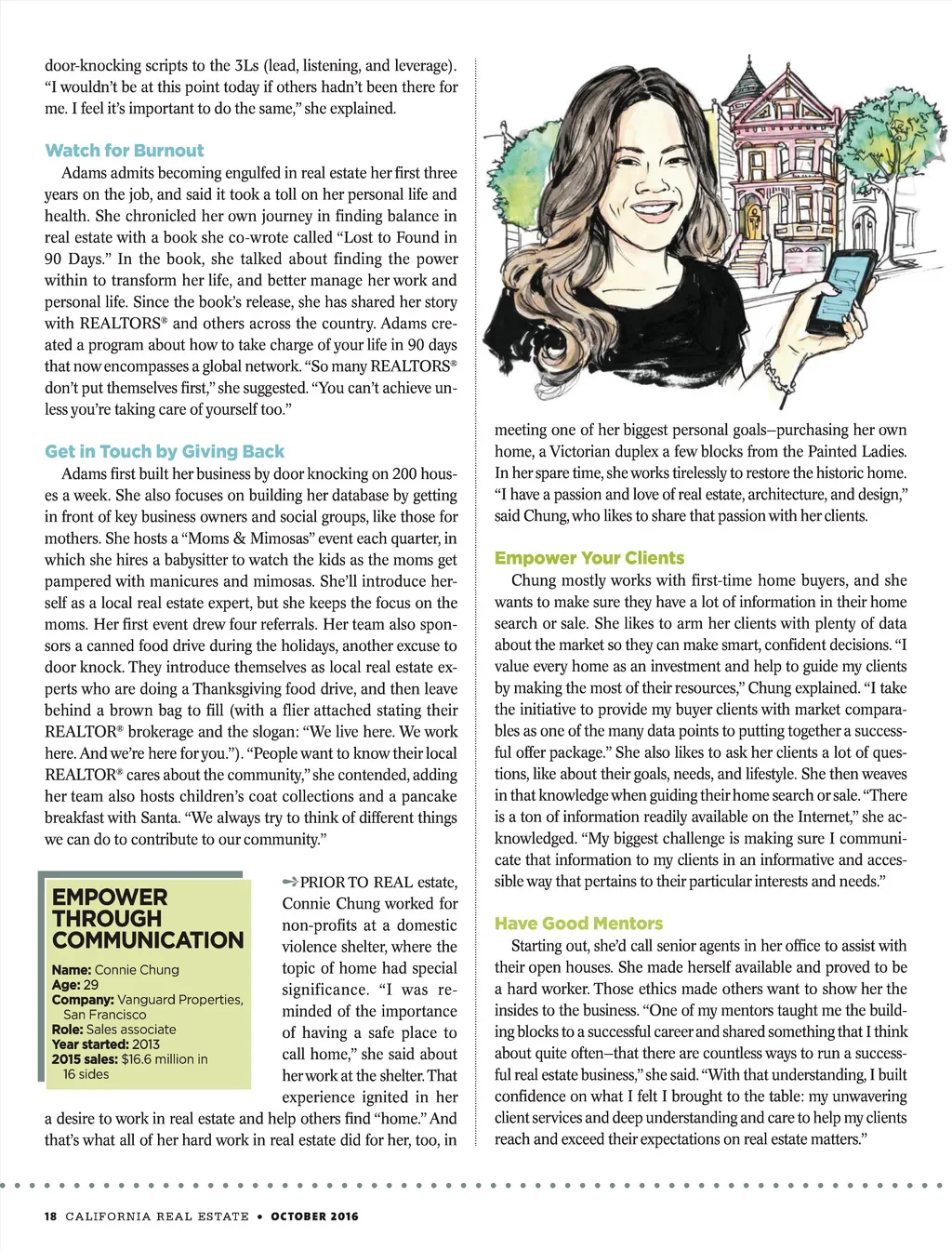 door-knocking scripts to the 3Ls (lead, listening, and leverage). "I wouldn't be at this point today if others hadn't been there for me. I feel it's important to do the same," she explained.

Watch for Burnout

Adams admits becoming engulfed in real estate her first three years on the job, and said it took a toll on her personal life and health. She chronicled her own journey in finding balance in real estate with a book she co-wrote called "Lost to Found in 90 Days." In the book, she talked about finding the power within to transform her life, and better manage her work and personal life. Since the book's release, she has shared her story with REALTORS® and others across the country. Adams created a program about how to take charge of your life in 90 days that now encompasses a global network. "So many REALTORS® don't put themselves first," she suggested. "You can't achieve unless you're taking care of yourself too."

Get in Touch by Giving Back

Adams first built her business by door knocking on 200 houses a week. She also focuses on building her database by getting in front of key business owners and social groups, like those for mothers. She hosts a "Moms & Mimosas" event each quarter, in which she hires a babysitter to watch the kids as the moms get pampered with manicures and mimosas. She'll introduce herself as a local real estate expert, but she keeps the focus on the moms. Her first event drew four referrals. Her team also sponsors a canned food drive during the holidays, another excuse to door knock. They introduce themselves as local real estate experts who are doing a Thanksgiving food drive, and then leave behind a brown bag to fill (with a flier attached stating their REALTOR® brokerage and the slogan: "We live here. We work here. And we're here for you."). "People want to know their local REALTOR® cares about the community," she contended, adding her team also hosts children's coat collections and a pancake breakfast with Santa. "We always try to think of different things we can do to contribute to our community."

EMPOWER THROUGH COMMUNICATION

Name: Connie Chung
Age: 29
Company: Vanguard Properties, San Francisco
Role: Sales associate
Year started: 2013
2015 sales: $16.6 million in 16 sides

PRIOR TO REAL estate, Connie Chung worked for non-profits at a domestic violence shelter, where the topic of home had special significance. "I was reminded of the importance of having a safe place to call home," she said about her work at the shelter. That experience ignited in her a desire to work in real estate and help others find "home." And that's what all of her hard work in real estate did for her, too, in meeting one of her biggest personal goals–purchasing her own home, a Victorian duplex a few blocks from the Painted Ladies. In her spare time, she works tirelessly to restore the historic home. "I have a passion and love of real estate, architecture, and design," said Chung, who likes to share that passion with her clients.

Empower Your Clients

Chung mostly works with first-time home buyers, and she wants to make sure they have a lot of information in their home search or sale. She likes to arm her clients with plenty of data about the market so they can make smart, confident decisions. "I value every home as an investment and help to guide my clients by making the most of their resources," Chung explained. "I take the initiative to provide my buyer clients with market comparables as one of the many data points to putting together a successful offer package." She also likes to ask her clients a lot of questions, like about their goals, needs, and lifestyle. She then weaves in that knowledge when guiding their home search or sale. "There is a ton of information readily available on the Internet," she acknowledged. "My biggest challenge is making sure I communicate that information to my clients in an informative and accessible way that pertains to their particular interests and needs."

Have Good Mentors

Starting out, she'd call senior agents in her office to assist with their open houses. She made herself available and proved to be a hard worker. Those ethics made others want to show her the insides to the business. "One of my mentors taught me the building blocks to a successful career and shared something that I think about quite often–that there are countless ways to run a successful real estate business," she said. "With that understanding, I built confidence on what I felt I brought to the table: my unwavering client services and deep understanding and care to help my clients reach and exceed their expectations on real estate matters."

18 CALIFORNIA REAL ESTATE • OCTOBER 2016